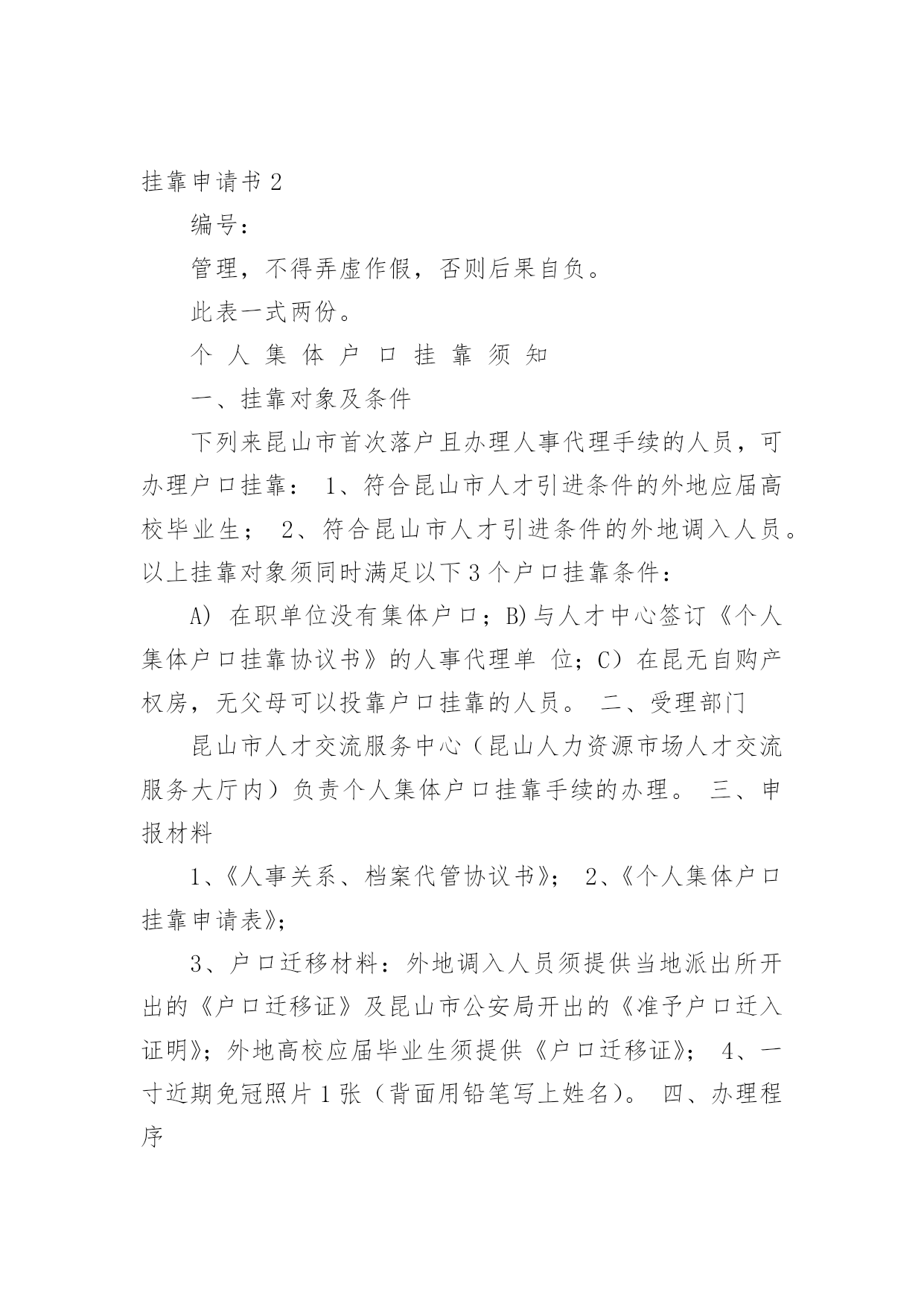 挂靠申请书 2

编号：

管理，不得弄虚作假，否则后果自负。

此表一式两份。

个 人 集 体 户 口 挂 靠 须 知

一、挂靠对象及条件

下列来昆山市首次落户且办理人事代理手续的人员，可办理户口挂靠： 1、符合昆山市人才引进条件的外地应届高校毕业生； 2、符合昆山市人才引进条件的外地调入人员。以上挂靠对象须同时满足以下 3 个户口挂靠条件：

A) 在职单位没有集体户口；B)与人才中心签订《个人集体户口挂靠协议书》的人事代理单 位；C）在昆无自购产权房，无父母可以投靠户口挂靠的人员。 二、受理部门

昆山市人才交流服务中心（昆山人力资源市场人才交流服务大厅内）负责个人集体户口挂靠手续的办理。 三、申报材料

1、《人事关系、档案代管协议书》； 2、《个人集体户口挂靠申请表》；

3、户口迁移材料：外地调入人员须提供当地派出所开出的《户口迁移证》及昆山市公安局开出的《准予户口迁入证明》；外地高校应届毕业生须提供《户口迁移证》； 4、一寸近期免冠照片 1 张（背面用铅笔写上姓名）。 四、办理程序